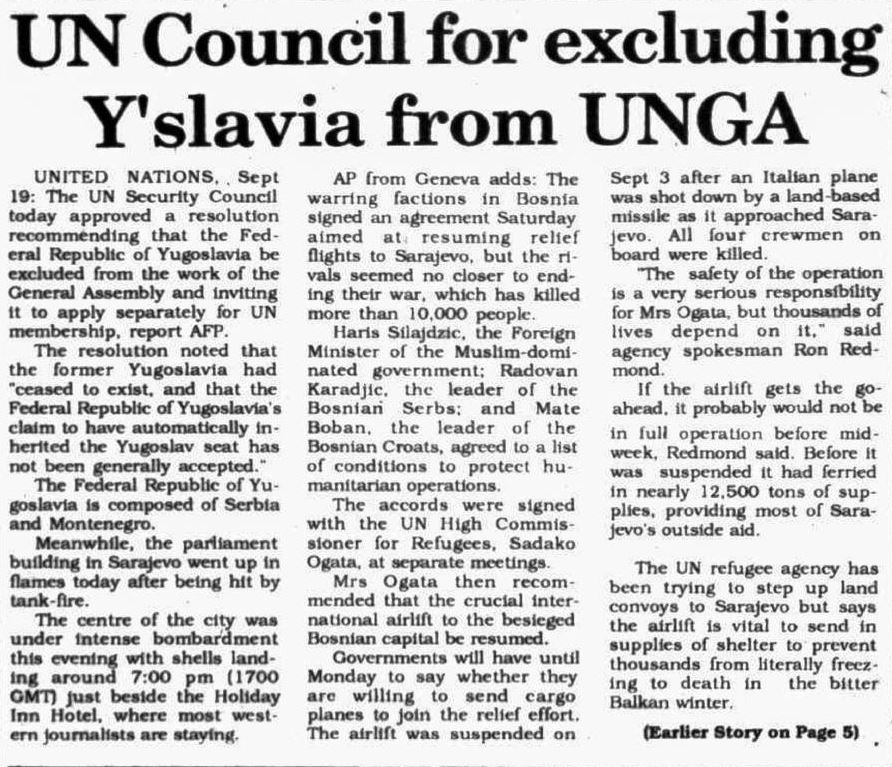 UN Council for excluding Y'slavia from UNGA

UNITED NATIONS, Sept 19: The UN Security Council today approved a resolution recommending that the Federal Republic of Yugoslavia be excluded from the work of the General Assembly and inviting it to apply separately for UN membership, report AFP.

The resolution noted that the former Yugoslavia had "ceased to exist, and that the Federal Republic of Yugoslavia's claim to have automatically inherited the Yugoslav seat has not been generally accepted."

The Federal Republic of Yugoslavia is composed of Serbia and Montenegro.

Meanwhile, the parliament building in Sarajevo went up in flames today after being hit by tank-fire.

The centre of the city was under intense bombardment this evening with shells landing around 7:00 pm (1700 GMT) just beside the Holiday Inn Hotel, where most western journalists are staying.

AP from Geneva adds: The warring factions in Bosnia signed an agreement Saturday aimed at resuming relief flights to Sarajevo, but the rivals seemed no closer to ending their war, which has killed more than 10,000 people.

Haris Silajdzic, the Foreign Minister of the Muslim-dominated government; Radovan Karadjic, the leader of the Bosnian Serbs; and Mate Boban, the leader of the Bosnian Croats, agreed to a list of conditions to protect humanitarian operations.

The accords were signed with the UN High Commissioner for Refugees, Sadako Ogata, at separate meetings.

Mrs Ogata then recommended that the crucial international airlift to the besieged Bosnian capital be resumed.

Governments will have until Monday to say whether they are willing to send cargo planes to join the relief effort. The airlift was suspended on Sept 3 after an Italian plane was shot down by a land-based missile as it approached Sarajevo. All four crewmen on board were killed.

"The safety of the operation is a very serious responsibility for Mrs Ogata, but thousands of lives depend on it," said agency spokesman Ron Redmond.

If the airlift gets the go-ahead, it probably would not be in full operation before midweek, Redmond said. Before it was suspended it had ferried in nearly 12,500 tons of supplies, providing most of Sarajevo's outside aid.

The UN refugee agency has been trying to step up land convoys to Sarajevo but says the airlift is vital to send in supplies of shelter to prevent thousands from literally freezing to death in the bitter Balkan winter.

(Earlier Story on Page 5)